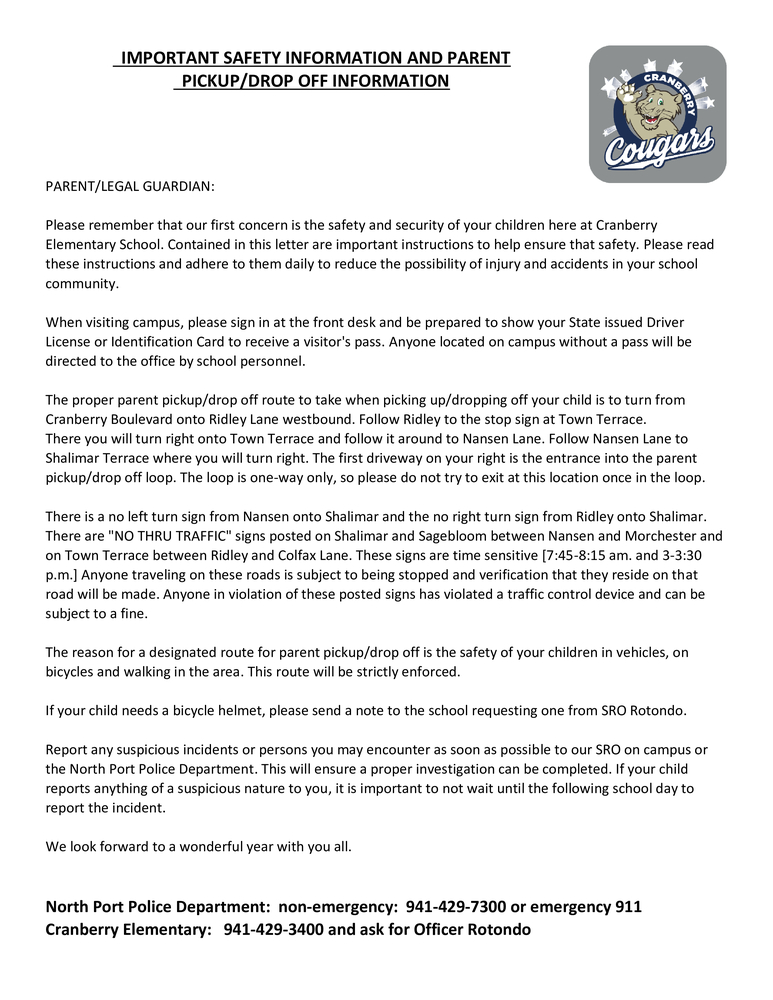 IMPORTANT SAFETY INFORMATION AND PARENT PICKUP/DROP OFF INFORMATION

CRANBERRY
Cougars

PARENT/LEGAL GUARDIAN:

Please remember that our first concern is the safety and security of your children here at Cranberry Elementary School. Contained in this letter are important instructions to help ensure that safety. Please read these instructions and adhere to them daily to reduce the possibility of injury and accidents in your school community.

When visiting campus, please sign in at the front desk and be prepared to show your State issued Driver License or Identification Card to receive a visitor's pass. Anyone located on campus without a pass will be directed to the office by school personnel.

The proper parent pickup/drop off route to take when picking up/dropping off your child is to turn from Cranberry Boulevard onto Ridley Lane westbound. Follow Ridley to the stop sign at Town Terrace.
There you will turn right onto Town Terrace and follow it around to Nansen Lane. Follow Nansen Lane to Shalimar Terrace where you will turn right. The first driveway on your right is the entrance into the parent pickup/drop off loop. The loop is one-way only, so please do not try to exit at this location once in the loop.

There is a no left turn sign from Nansen onto Shalimar and the no right turn sign from Ridley onto Shalimar. There are "NO THRU TRAFFIC" signs posted on Shalimar and Sagebloom between Nansen and Morchester and on Town Terrace between Ridley and Colfax Lane. These signs are time sensitive [7:45-8:15 am. and 3-3:30 p.m.] Anyone traveling on these roads is subject to being stopped and verification that they reside on that road will be made. Anyone in violation of these posted signs has violated a traffic control device and can be subject to a fine.

The reason for a designated route for parent pickup/drop off is the safety of your children in vehicles, on bicycles and walking in the area. This route will be strictly enforced.

If your child needs a bicycle helmet, please send a note to the school requesting one from SRO Rotondo.

Report any suspicious incidents or persons you may encounter as soon as possible to our SRO on campus or the North Port Police Department. This will ensure a proper investigation can be completed. If your child reports anything of a suspicious nature to you, it is important to not wait until the following school day to report the incident.

We look forward to a wonderful year with you all.

North Port Police Department: non-emergency: 941-429-7300 or emergency 911
Cranberry Elementary: 941-429-3400 and ask for Officer Rotondo